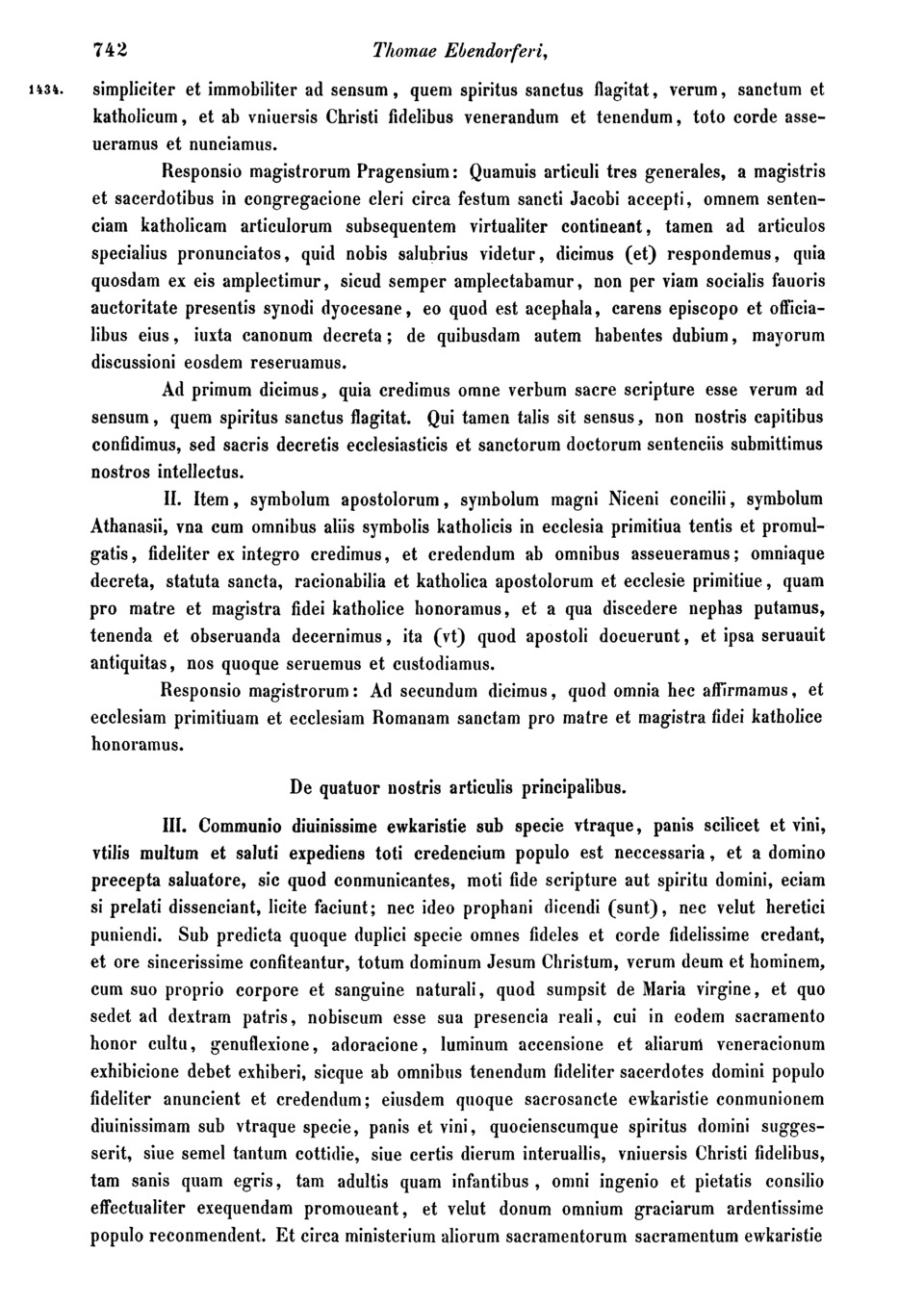 742 Thomae Ebendorferi,

1434. simpliciter et immobiliter ad sensum, quem spiritus sanctus flagitat, verum, sanctum et katholicum, et ab vniuersis Christi fidelibus venerandum et tenendum, toto corde asseueramus et nunciamus.

Responsio magistrorum Pragensium: Quamuis articuli tres generales, a magistris et sacerdotibus in congregacione cleri circa festum sancti Jacobi accepti, omnem sentenciam katholicam articulorum subsequentem virtualiter contineant, tamen ad articulos specialius pronunciatos, quid nobis salubrius videtur, dicimus (et) respondemus, quia quosdam ex eis amplectimur, sicud semper amplectabamur, non per viam socialis fauoris auctoritate presentis synodi dyocesane, eo quod est acephala, carens episcopo et officialibus eius, iuxta canonum decreta; de quibusdam autem habentes dubium, mayorum discussioni eosdem reseruamus.

Ad primum dicimus, quia credimus omne verbum sacre scripture esse verum ad sensum, quem spiritus sanctus flagitat. Qui tamen talis sit sensus, non nostris capitibus confidimus, sed sacris decretis ecclesiasticis et sanctorum doctorum sentenciis submittimus nostros intellectus.

II. Item, symbolum apostolorum, symbolum magni Niceni concilii, symbolum Athanasii, vna cum omnibus aliis symbolis katholicis in ecclesia primitiua tentis et promulgatis, fideliter ex integro credimus, et credendum ab omnibus asseueramus; omniaque decreta, statuta sancta, racionabilia et katholica apostolorum et ecclesie primitiue, quam pro matre et magistra fidei katholice honoramus, et a qua discedere nephas putamus, tenenda et obseruanda decernimus, ita (vt) quod apostoli docuerunt, et ipsa seruauit antiquitas, nos quoque seruemus et custodiamus.

Responsio magistrorum: Ad secundum dicimus, quod omnia hec affirmamus, et ecclesiam primitiuam et ecclesiam Romanam sanctam pro matre et magistra fidei katholice honoramus.

De quatuor nostris articulis principalibus.

III. Communio diuinissime ewkaristie sub specie vtraque, panis scilicet et vini, vtilis multum et saluti expediens toti credencium populo est neccessaria, et a domino precepta saluatore, sic quod conmunicantes, moti fide scripture aut spiritu domini, eciam si prelati dissenciant, licite faciunt; nec ideo prophani dicendi (sunt), nec velut heretici puniendi. Sub predicta quoque duplici specie omnes fideles et corde fidelissime credant, et ore sincerissime confiteantur, totum dominum Jesum Christum, verum deum et hominem, cum suo proprio corpore et sanguine naturali, quod sumpsit de Maria virgine, et quo sedet ad dextram patris, nobiscum esse sua presencia reali, cui in eodem sacramento honor cultu, genuflexione, adoracione, luminum accensione et aliarum veneracionum exhibicione debet exhiberi, sicque ab omnibus tenendum fideliter sacerdotes domini populo fideliter anuncient et credendum; eiusdem quoque sacrosancte ewkaristie conmunionem diuinissimam sub vtraque specie, panis et vini, quocienscumque spiritus domini suggesserit, siue semel tantum cottidie, siue certis dierum interuallis, vniuersis Christi fidelibus, tam sanis quam egris, tam adultis quam infantibus, omni ingenio et pietatis consilio effectualiter exequendam promoueant, et velut donum omnium graciarum ardentissime populo reconmendent. Et circa ministerium aliorum sacramentorum sacramentum ewkaristie